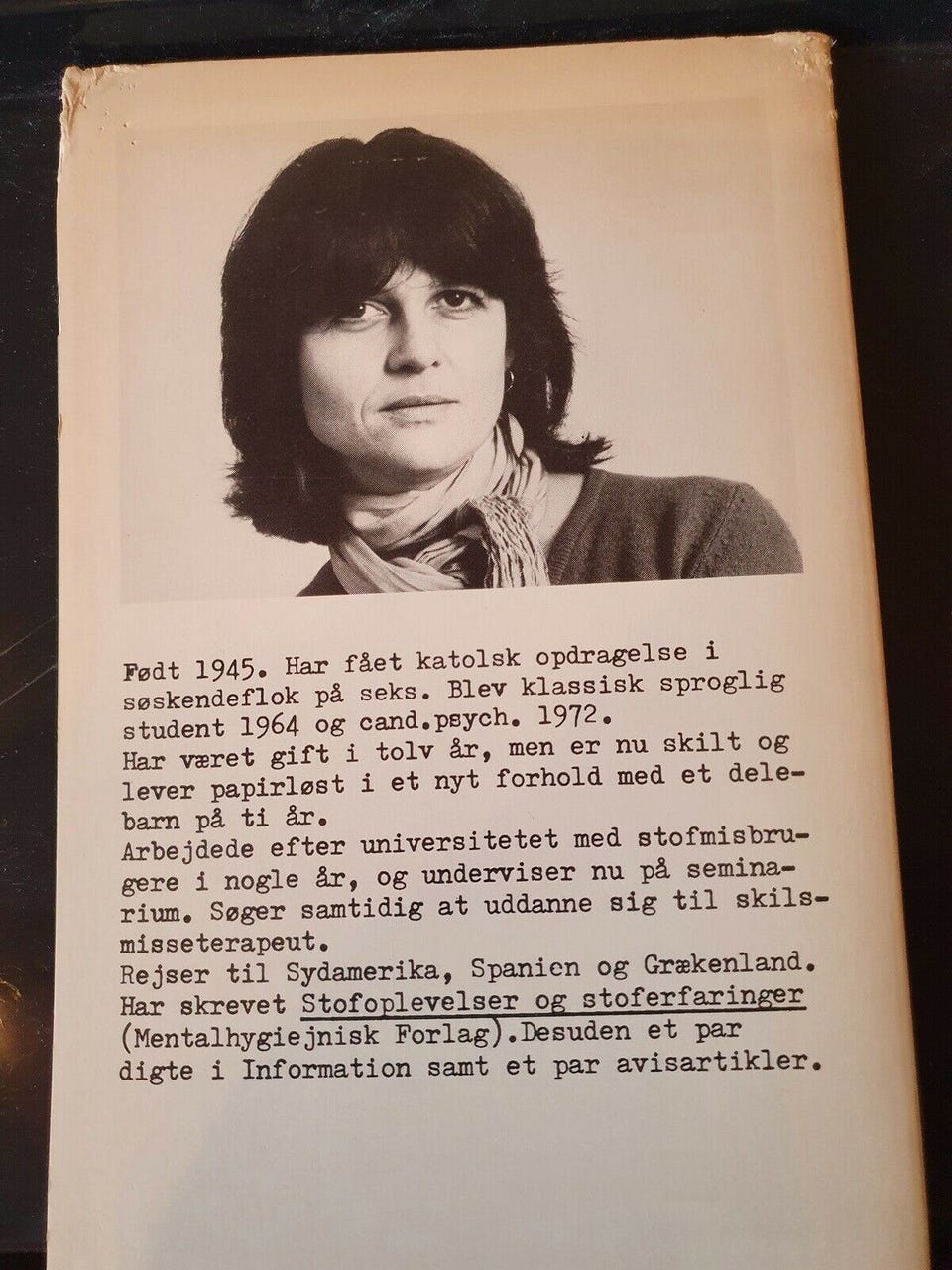 Født 1945. Har fået katolsk opdragelse i søskendeflok på seks. Blev klassisk sproglig student 1964 og cand.psych. 1972.

Har været gift i tolv år, men er nu skilt og lever papirløst i et nyt forhold med et delebarn på ti år.

Arbejdede efter universitetet med stofmisbrugere i nogle år, og underviser nu på seminarium. Søger samtidig at uddanne sig til skilsmisseterapeut.

Rejser til Sydamerika, Spanien og Grækenland.

Har skrevet Stofoplevelser og stoferfaringer (Mentalhygiejnisk Forlag).Desuden et par digte i Information samt et par avisartikler.